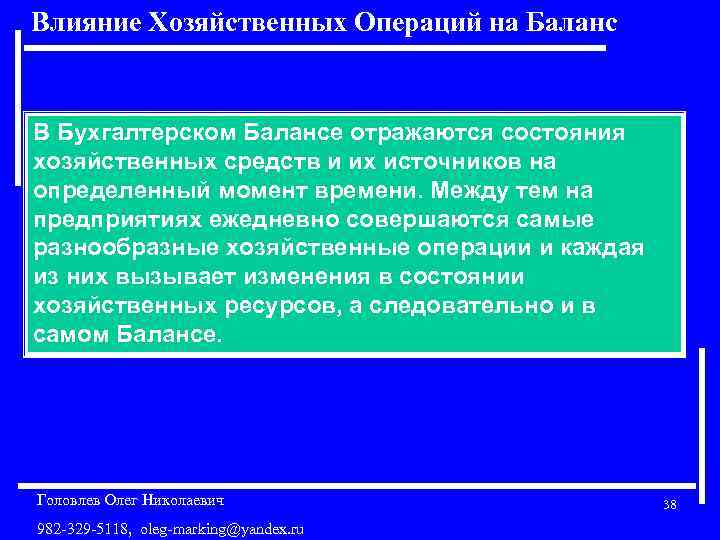 Влияние Хозяйственных Операций на Баланс

В Бухгалтерском Балансе отражаются состояния хозяйственных средств и их источников на определенный момент времени. Между тем на предприятиях ежедневно совершаются самые разнообразные хозяйственные операции и каждая из них вызывает изменения в состоянии хозяйственных ресурсов, а следовательно и в самом Балансе.

Головлев Олег Николаевич

982-329-5118, oleg-marking@yandex.ru

38